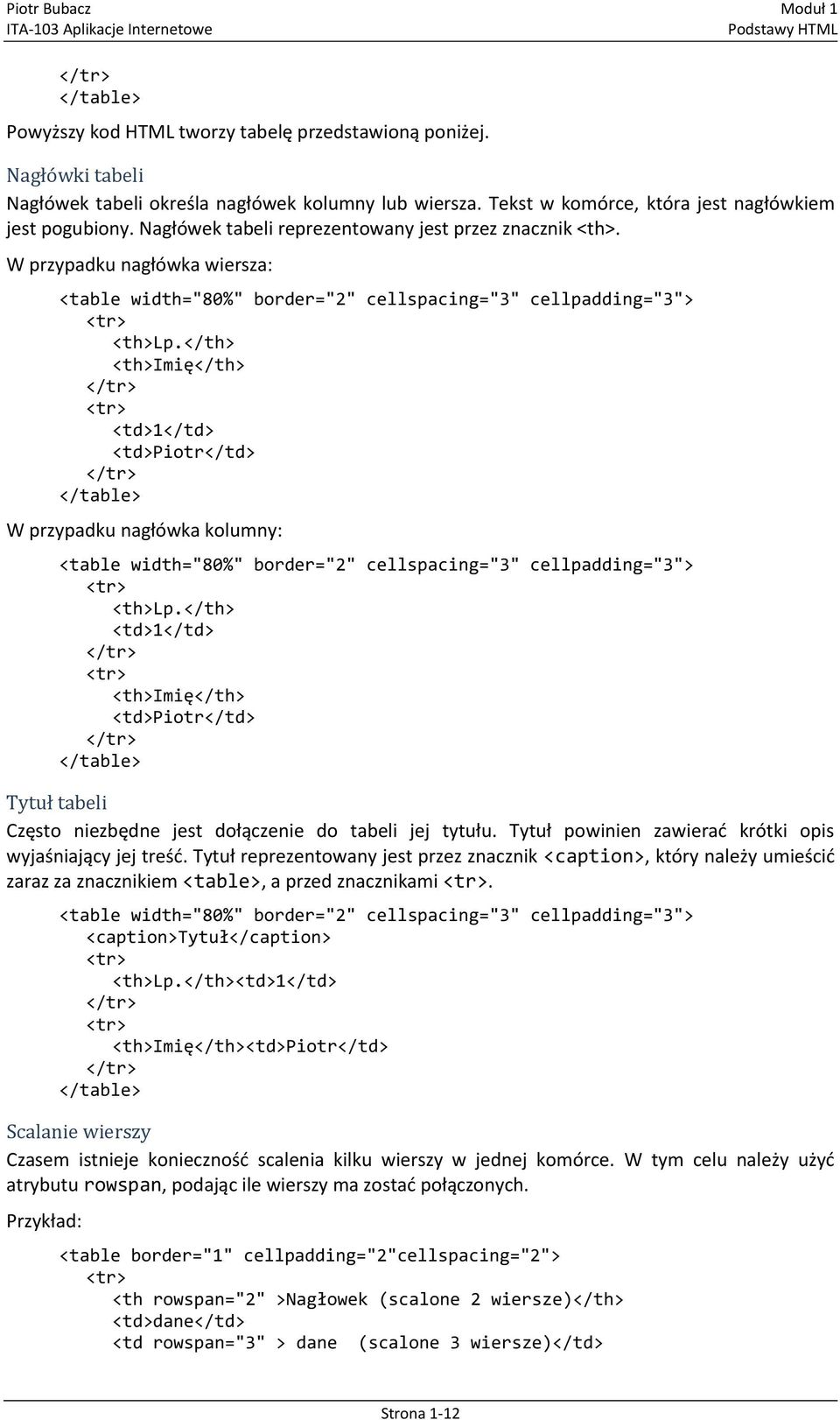 Piotr Bubacz
ITA-103 Aplikacje Internetowe

Moduł 1
Podstawy HTML

</tr>
</table>

Powyższy kod HTML tworzy tabelę przedstawioną poniżej.

Nagłówki tabeli

Nagłówek tabeli określa nagłówek kolumny lub wiersza. Tekst w komórce, która jest nagłówkiem jest pogubiony. Nagłówek tabeli reprezentowany jest przez znacznik <th>.

W przypadku nagłówka wiersza:

<table width="80%" border="2" cellspacing="3" cellpadding="3">
<tr>
<th>Lp.</th>
<th>Imię</th>
</tr>
<tr>
<td>1</td>
<td>Piotr</td>
</tr>
</table>

W przypadku nagłówka kolumny:

<table width="80%" border="2" cellspacing="3" cellpadding="3">
<tr>
<th>Lp.</th>
<td>1</td>
</tr>
<tr>
<th>Imię</th>
<td>Piotr</td>
</tr>
</table>

Tytuł tabeli

Często niezbędne jest dołączenie do tabeli jej tytułu. Tytuł powinien zawierać krótki opis wyjaśniający jej treść. Tytuł reprezentowany jest przez znacznik <caption>, który należy umieścić zaraz za znacznikiem <table>, a przed znacznikami <tr>.

<table width="80%" border="2" cellspacing="3" cellpadding="3">
<caption>Tytuł</caption>
<tr>
<th>Lp.</th><td>1</td>
</tr>
<tr>
<th>Imię</th><td>Piotr</td>
</tr>
</table>

Scalanie wierszy

Czasem istnieje konieczność scalenia kilku wierszy w jednej komórce. W tym celu należy użyć atrybutu rowspan, podając ile wierszy ma zostać połączonych.

Przykład:

<table border="1" cellpadding="2"cellspacing="2">
<tr>
<th rowspan="2" >Nagłowek (scalone 2 wiersze)</th>
<td>dane</td>
<td rowspan="3" > dane (scalone 3 wiersze)</td>

Strona 1-12